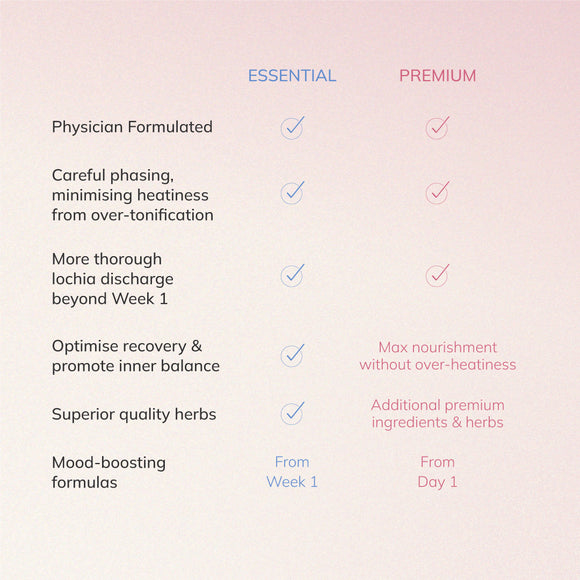 | | ESSENTIAL | PREMIUM |
|---|---|---|
| Physician Formulated | ✓ | ✓ |
| Careful phasing, minimising heatiness from over-tonification | ✓ | ✓ |
| More thorough lochia discharge beyond Week 1 | ✓ | ✓ |
| Optimise recovery & promote inner balance | ✓ | Max nourishment without over-heatiness |
| Superior quality herbs | ✓ | Additional premium ingredients & herbs |
| Mood-boosting formulas | From Week 1 | From Day 1 |